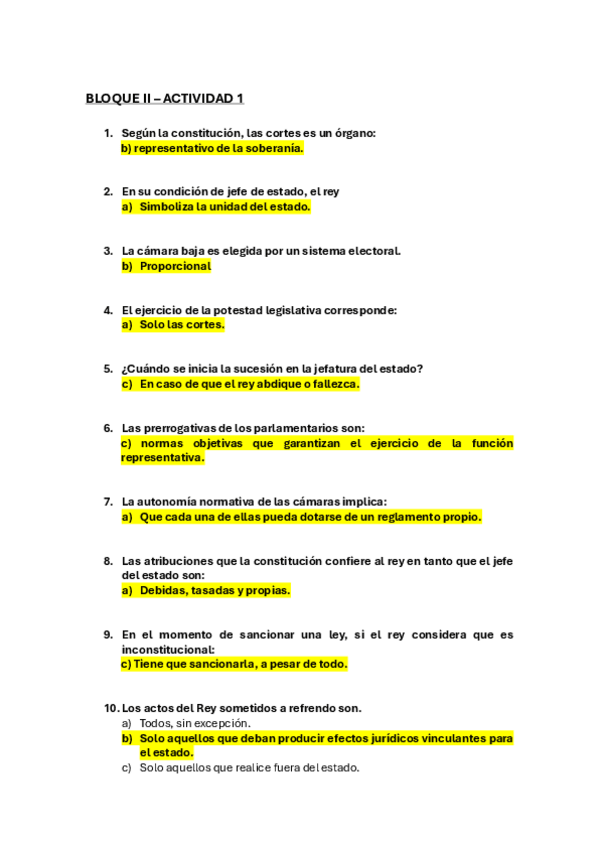 BLOQUE II – ACTIVIDAD 1

1. Según la constitución, las cortes es un órgano:
b) representativo de la soberanía.

2. En su condición de jefe de estado, el rey
a) Simboliza la unidad del estado.

3. La cámara baja es elegida por un sistema electoral.
b) Proporcional

4. El ejercicio de la potestad legislativa corresponde:
a) Solo las cortes.

5. ¿Cuándo se inicia la sucesión en la jefatura del estado?
c) En caso de que el rey abdique o fallezca.

6. Las prerrogativas de los parlamentarios son:
c) normas objetivas que garantizan el ejercicio de la función representativa.

7. La autonomía normativa de las cámaras implica:
a) Que cada una de ellas pueda dotarse de un reglamento propio.

8. Las atribuciones que la constitución confiere al rey en tanto que el jefe del estado son:
a) Debidas, tasadas y propias.

9. En el momento de sancionar una ley, si el rey considera que es inconstitucional:
c) Tiene que sancionarla, a pesar de todo.

10. Los actos del Rey sometidos a refrendo son.
a) Todos, sin excepción.
b) Solo aquellos que deban producir efectos jurídicos vinculantes para el estado.
c) Solo aquellos que realice fuera del estado.